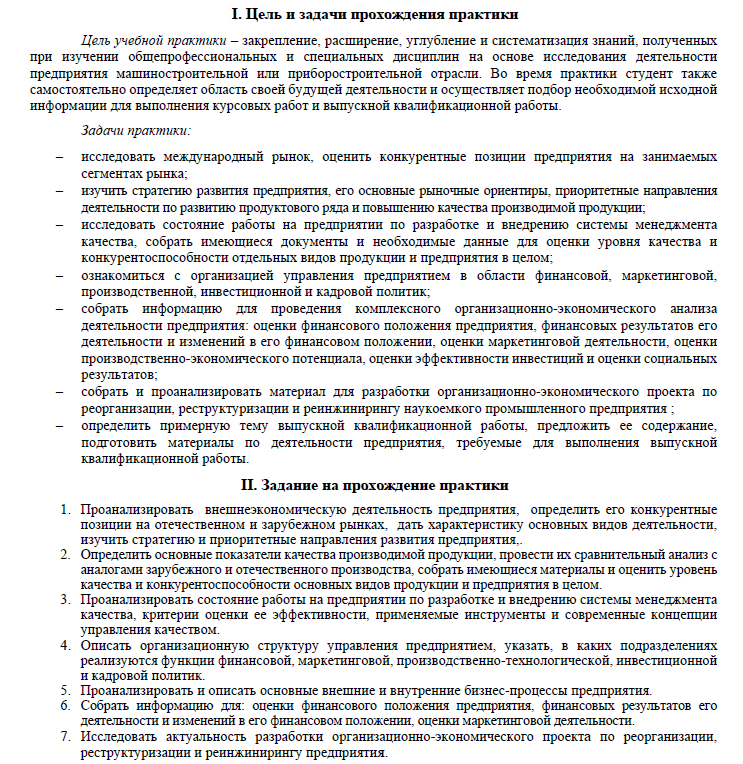 I. Цель и задачи прохождения практики

Цель учебной практики – закрепление, расширение, углубление и систематизация знаний, полученных при изучении общепрофессиональных и специальных дисциплин на основе исследования деятельности предприятия машиностроительной или приборостроительной отрасли. Во время практики студент также самостоятельно определяет область своей будущей деятельности и осуществляет подбор необходимой исходной информации для выполнения курсовых работ и выпускной квалификационной работы.

Задачи практики:

– исследовать международный рынок, оценить конкурентные позиции предприятия на занимаемых сегментах рынка;
– изучить стратегию развития предприятия, его основные рыночные ориентиры, приоритетные направления деятельности по развитию продуктового ряда и повышению качества производимой продукции;
– исследовать состояние работы на предприятии по разработке и внедрению системы менеджмента качества, собрать имеющиеся документы и необходимые данные для оценки уровня качества и конкурентоспособности отдельных видов продукции и предприятия в целом;
– ознакомиться с организацией управления предприятием в области финансовой, маркетинговой, производственной, инвестиционной и кадровой политик;
– собрать информацию для проведения комплексного организационно-экономического анализа деятельности предприятия: оценки финансового положения предприятия, финансовых результатов его деятельности и изменений в его финансовом положении, оценки маркетинговой деятельности, оценки производственно-экономического потенциала, оценки эффективности инвестиций и оценки социальных результатов;
– собрать и проанализировать материал для разработки организационно-экономического проекта по реорганизации, реструктуризации и реинжинирингу наукоемкого промышленного предприятия ;
– определить примерную тему выпускной квалификационной работы, предложить ее содержание, подготовить материалы по деятельности предприятия, требуемые для выполнения выпускной квалификационной работы.

II. Задание на прохождение практики

1. Проанализировать внешнеэкономическую деятельность предприятия, определить его конкурентные позиции на отечественном и зарубежном рынках, дать характеристику основных видов деятельности, изучить стратегию и приоритетные направления развития предприятия,.
2. Определить основные показатели качества производимой продукции, провести их сравнительный анализ с аналогами зарубежного и отечественного производства, собрать имеющиеся материалы и оценить уровень качества и конкурентоспособности основных видов продукции и предприятия в целом.
3. Проанализировать состояние работы на предприятии по разработке и внедрению системы менеджмента качества, критерии оценки ее эффективности, применяемые инструменты и современные концепции управления качеством.
4. Описать организационную структуру управления предприятием, указать, в каких подразделениях реализуются функции финансовой, маркетинговой, производственно-технологической, инвестиционной и кадровой политик.
5. Проанализировать и описать основные внешние и внутренние бизнес-процессы предприятия.
6. Собрать информацию для: оценки финансового положения предприятия, финансовых результатов его деятельности и изменений в его финансовом положении, оценки маркетинговой деятельности.
7. Исследовать актуальность разработки организационно-экономического проекта по реорганизации, реструктуризации и реинжинирингу предприятия.